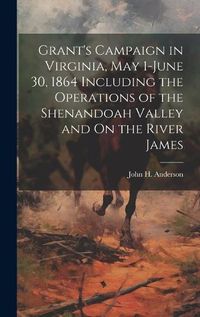 Grant's Campaign in Virginia, May 1-June 30, 1864 Including the Operations of the Shenandoah Valley and On the River James

John H. Anderson